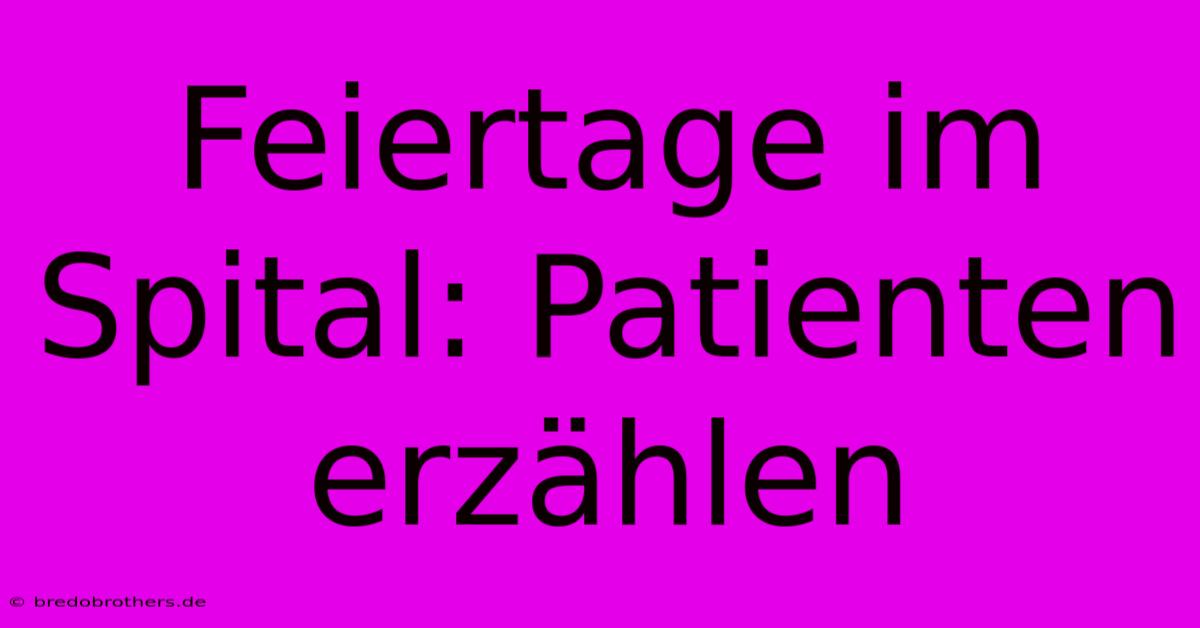 Feiertage im Spital: Patienten erzählen

© bredobrothers.de